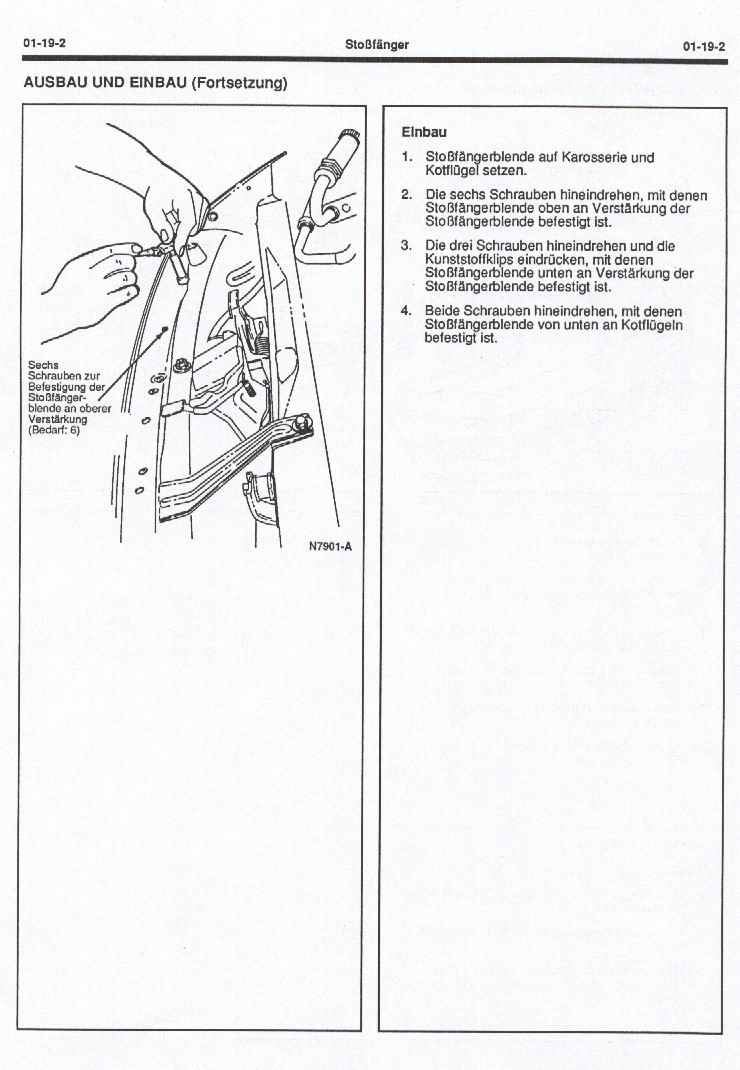 01-19-2 Stoßfänger 01-19-2

AUSBAU UND EINBAU (Fortsetzung)

Sechs Schrauben zur Befestigung der Stoßfängerblende an oberer Verstärkung (Bedarf: 6)

N7901-A

Einbau

1. Stoßfängerblende auf Karosserie und Kotflügel setzen.

2. Die sechs Schrauben hineindrehen, mit denen Stoßfängerblende oben an Verstärkung der Stoßfängerblende befestigt ist.

3. Die drei Schrauben hineindrehen und die Kunststoffklips eindrücken, mit denen Stoßfängerblende unten an Verstärkung der Stoßfängerblende befestigt ist.

4. Beide Schrauben hineindrehen, mit denen Stoßfängerblende von unten an Kotflügeln befestigt ist.